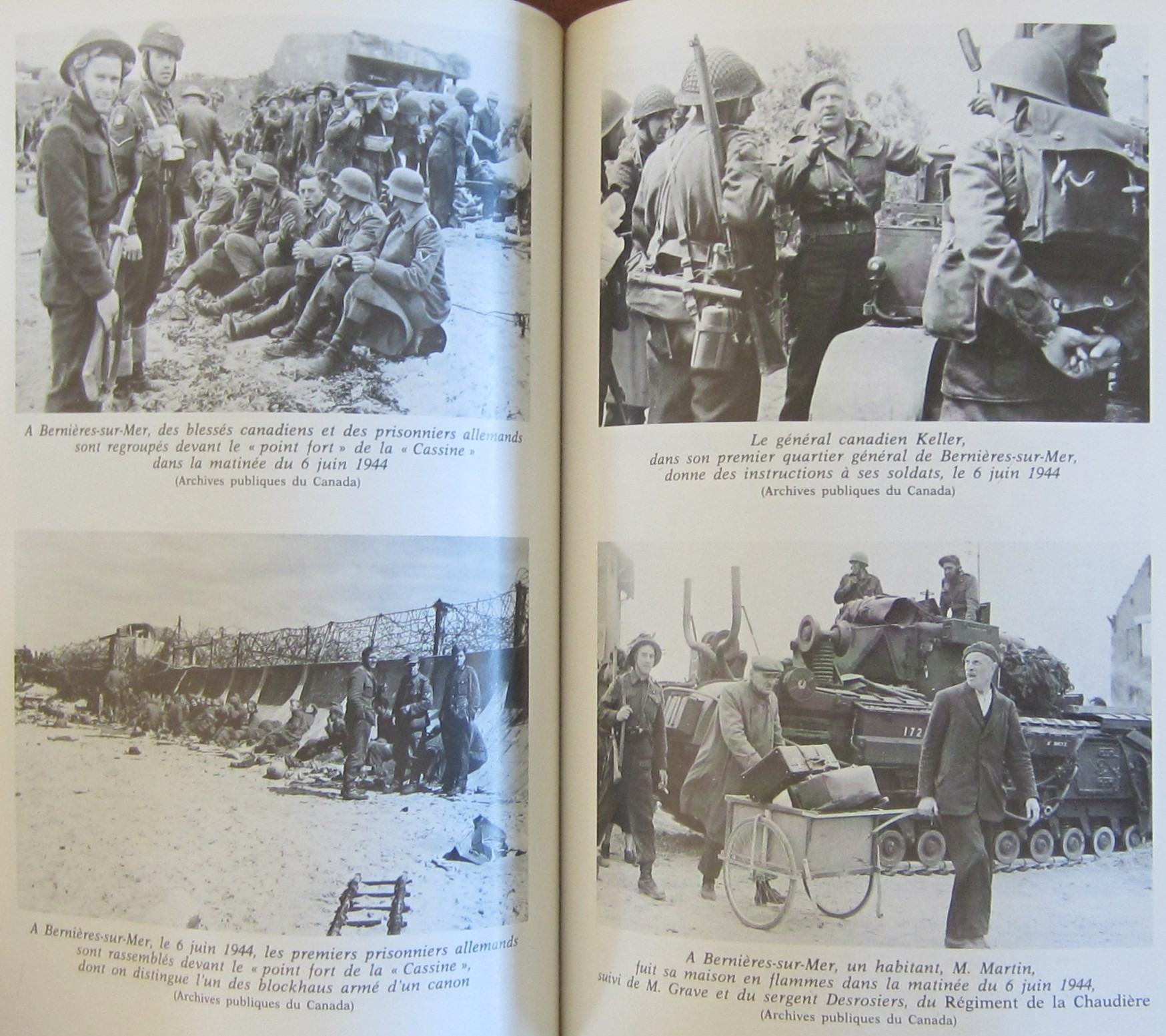 A Bernières-sur-Mer, des blessés canadiens et des prisonniers allemands sont regroupés devant le « point fort » de la « Cassine » dans la matinée du 6 juin 1944
(Archives publiques du Canada)

A Bernières-sur-Mer, le 6 juin 1944, les premiers prisonniers allemands sont rassemblés devant le « point fort de la « Cassine », dont on distingue l'un des blockhaus armé d'un canon
(Archives publiques du Canada)

Le général canadien Keller, dans son premier quartier général de Bernières-sur-Mer, donne des instructions à ses soldats, le 6 juin 1944
(Archives publiques du Canada)

A Bernières-sur-Mer, un habitant, M. Martin, fuit sa maison en flammes dans la matinée du 6 juin 1944, suivi de M. Grave et du sergent Desrosiers, du Régiment de la Chaudière
(Archives publiques du Canada)